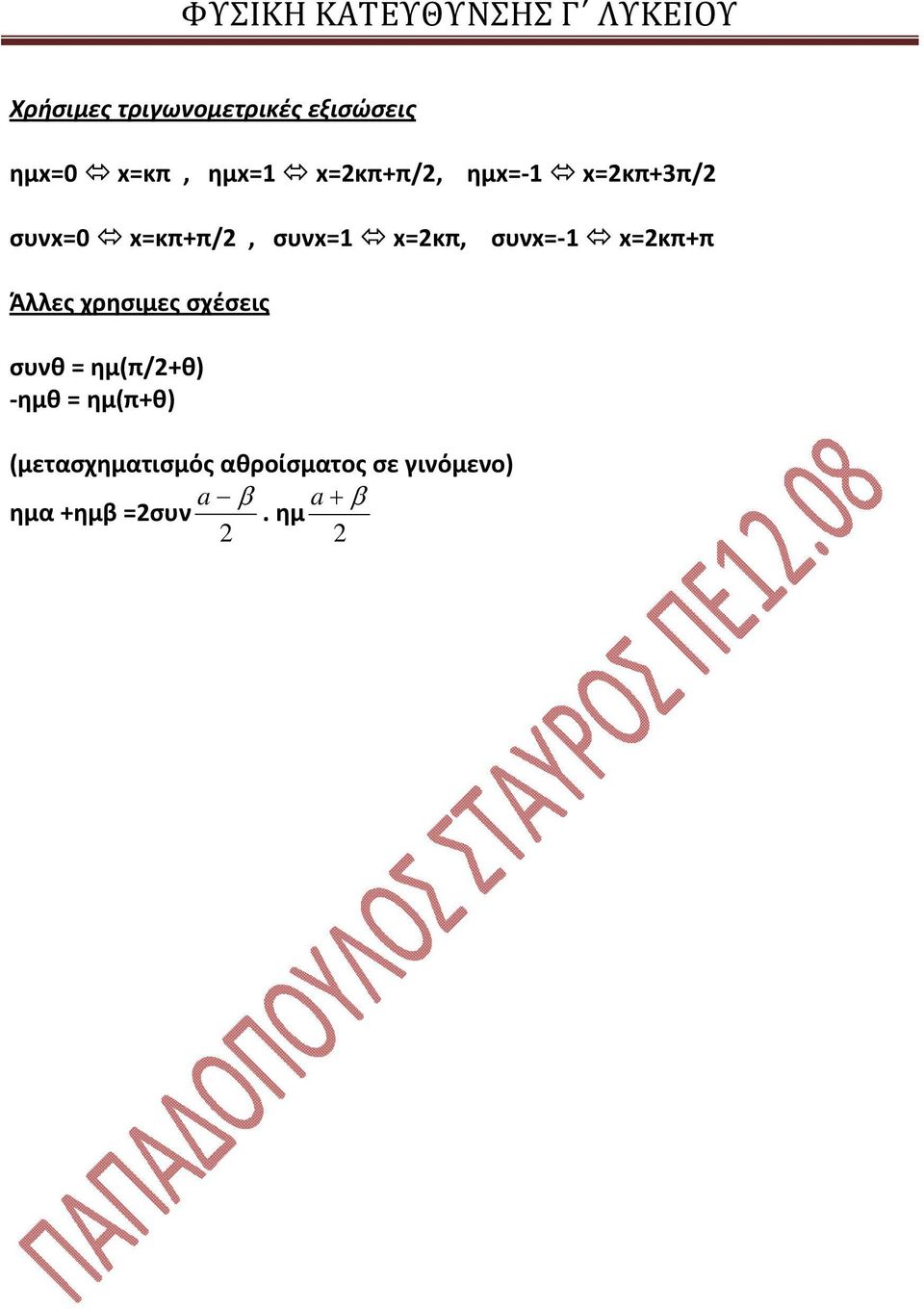 ΦΥΣΙΚΗ ΚΑΤΕΥΘΥΝΣΗΣ Γ΄ ΛΥΚΕΙΟΥ

Χρήσιμες τριγωνομετρικές εξισώσεις

ημx=0 ⇔ x=κπ , ημx=1 ⇔ x=2κπ+π/2, ημx=-1 ⇔ x=2κπ+3π/2

συνx=0 ⇔ x=κπ+π/2 , συνx=1 ⇔ x=2κπ, συνx=-1 ⇔ x=2κπ+π

Άλλες χρησιμες σχέσεις

συνθ = ημ(π/2+θ)
-ημθ = ημ(π+θ)

(μετασχηματισμός αθροίσματος σε γινόμενο)
ημα +ημβ =2συν$\frac{a-\beta}{2}$. ημ$\frac{a+\beta}{2}$

ΠΑΠΑΔΟΠΟΥΛΟΣ ΣΤΑΥΡΟΣ ΠΕ12.08